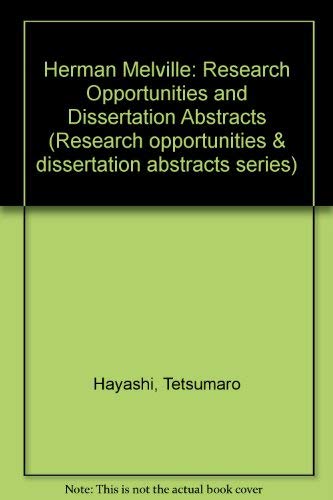 Herman Melville: Research Opportunities and Dissertation Abstracts (Research opportunities & dissertation abstracts series)

Hayashi, Tetsumaro

Note: This is not the actual book cover